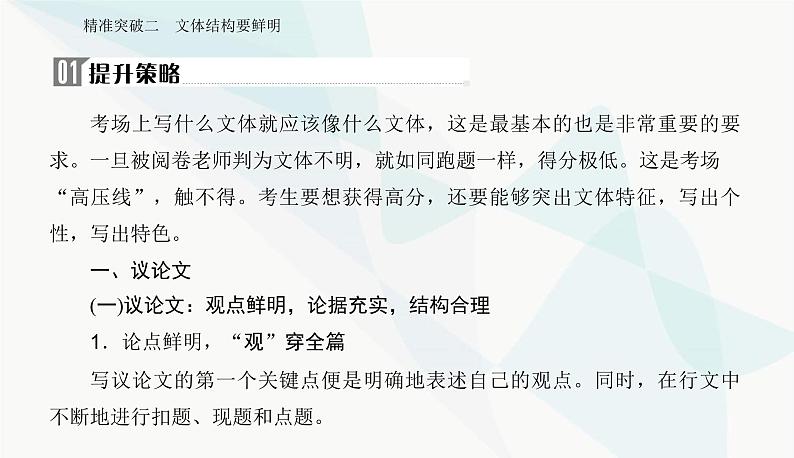 精准突破二　文体结构要鲜明

01 提升策略

考场上写什么文体就应该像什么文体，这是最基本的也是非常重要的要求。一旦被阅卷老师判为文体不明，就如同跑题一样，得分极低。这是考场“高压线”，触不得。考生要想获得高分，还要能够突出文体特征，写出个性，写出特色。

一、议论文

(一)议论文：观点鲜明，论据充实，结构合理

1．论点鲜明，“观”穿全篇

写议论文的第一个关键点便是明确地表述自己的观点。同时，在行文中不断地进行扣题、现题和点题。